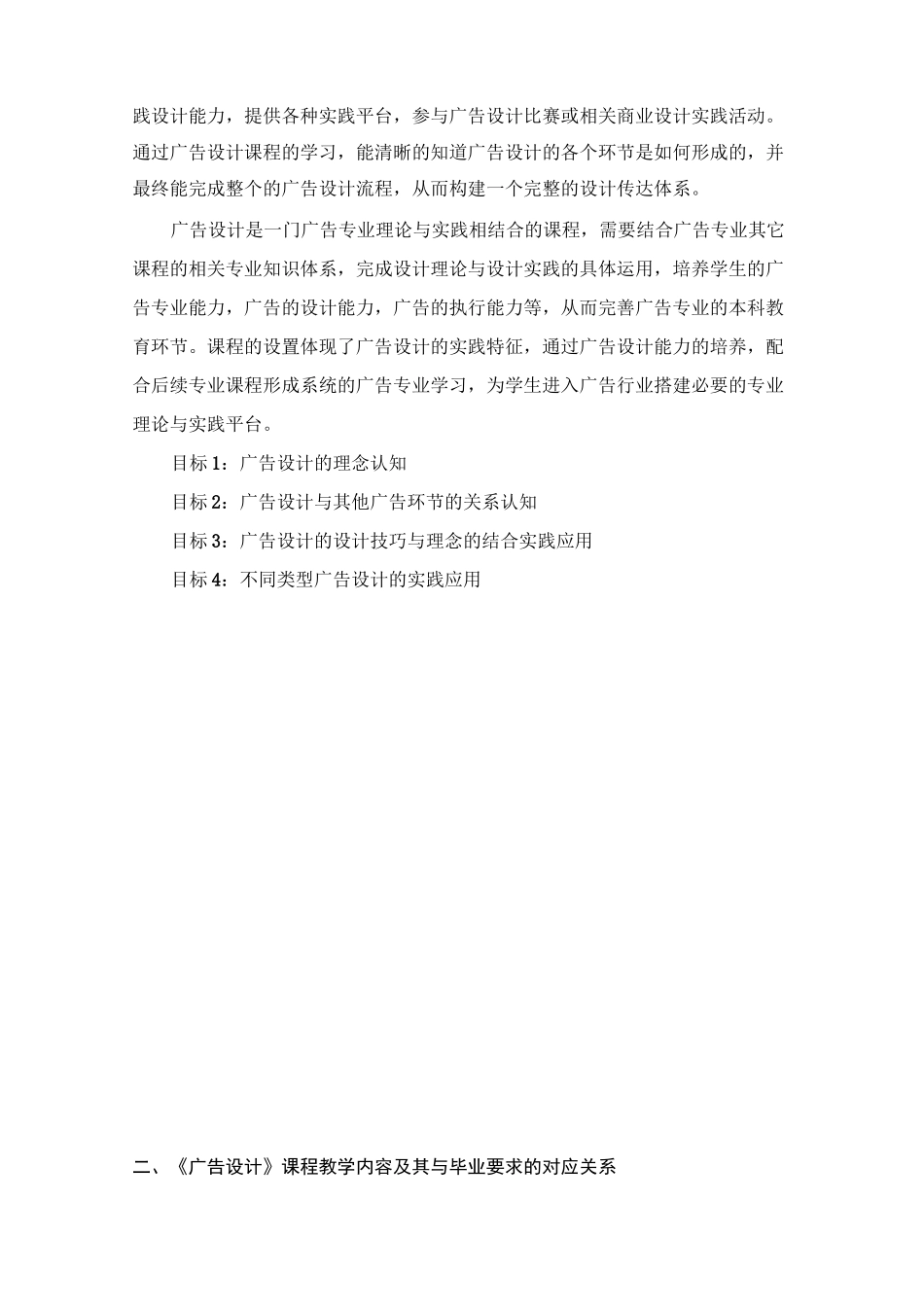 践设计能力，提供各种实践平台，参与广告设计比赛或相关商业设计实践活动。通过广告设计课程的学习，能清晰的知道广告设计的各个环节是如何形成的，并最终能完成整个的广告设计流程，从而构建一个完整的设计传达体系。

广告设计是一门广告专业理论与实践相结合的课程，需要结合广告专业其它课程的相关专业知识体系，完成设计理论与设计实践的具体运用，培养学生的广告专业能力，广告的设计能力，广告的执行能力等，从而完善广告专业的本科教育环节。课程的设置体现了广告设计的实践特征，通过广告设计能力的培养，配合后续专业课程形成系统的广告专业学习，为学生进入广告行业搭建必要的专业理论与实践平台。

目标 1：广告设计的理念认知

目标 2：广告设计与其他广告环节的关系认知

目标 3：广告设计的设计技巧与理念的结合实践应用

目标 4：不同类型广告设计的实践应用

二、《广告设计》课程教学内容及其与毕业要求的对应关系